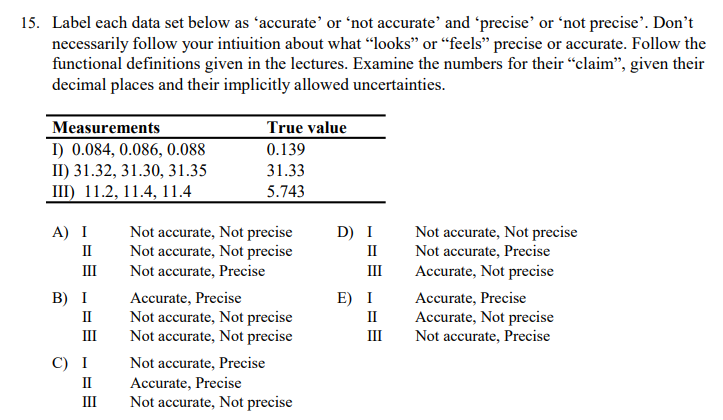 15. Label each data set below as ‘accurate’ or ‘not accurate’ and ‘precise’ or ‘not precise’. Don’t necessarily follow your intiuition about what “looks” or “feels” precise or accurate. Follow the functional definitions given in the lectures. Examine the numbers for their “claim”, given their decimal places and their implicitly allowed uncertainties.

| Measurements | True value |
|---|---|
| I) 0.084, 0.086, 0.088 | 0.139 |
| II) 31.32, 31.30, 31.35 | 31.33 |
| III) 11.2, 11.4, 11.4 | 5.743 |

A) I Not accurate, Not precise
II Not accurate, Not precise
III Not accurate, Precise

B) I Accurate, Precise
II Not accurate, Not precise
III Not accurate, Not precise

C) I Not accurate, Precise
II Accurate, Precise
III Not accurate, Not precise

D) I Not accurate, Not precise
II Not accurate, Precise
III Accurate, Not precise

E) I Accurate, Precise
II Accurate, Not precise
III Not accurate, Precise